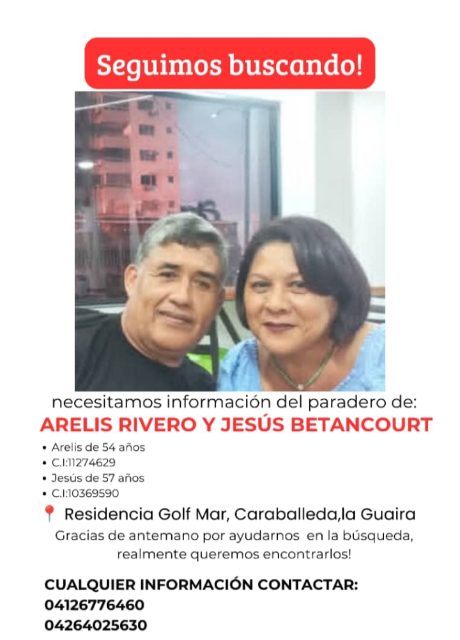 Seguimos buscando!

necesitamos información del paradero de:
ARELIS RIVERO Y JESÚS BETANCOURT

• Arelis de 54 años
• C.I:11274629
• Jesús de 57 años
• C.I:10369590

Residencia Golf Mar, Caraballeda,la Guaira
Gracias de antemano por ayudarnos en la búsqueda, realmente queremos encontrarlos!

CUALQUIER INFORMACIÓN CONTACTAR:
04126776460
04264025630